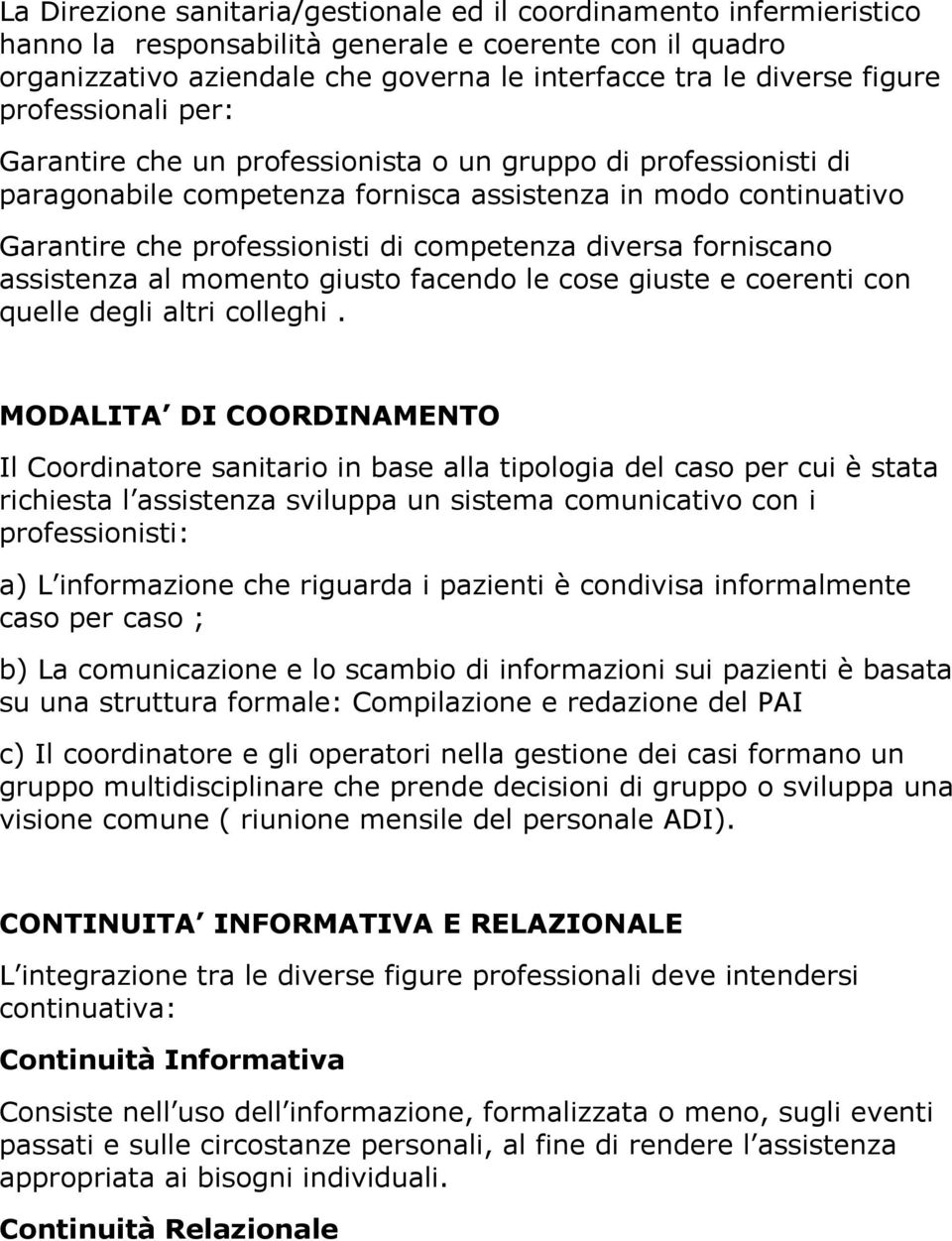 La Direzione sanitaria/gestionale ed il coordinamento infermieristico hanno la responsabilità generale e coerente con il quadro organizzativo aziendale che governa le interfacce tra le diverse figure professionali per:

Garantire che un professionista o un gruppo di professionisti di paragonabile competenza fornisca assistenza in modo continuativo

Garantire che professionisti di competenza diversa forniscano assistenza al momento giusto facendo le cose giuste e coerenti con quelle degli altri colleghi .

MODALITA DI COORDINAMENTO

Il Coordinatore sanitario in base alla tipologia del caso per cui è stata richiesta l assistenza sviluppa un sistema comunicativo con i professionisti:

a) L informazione che riguarda i pazienti è condivisa informalmente caso per caso ;

b) La comunicazione e lo scambio di informazioni sui pazienti è basata su una struttura formale: Compilazione e redazione del PAI

c) Il coordinatore e gli operatori nella gestione dei casi formano un gruppo multidisciplinare che prende decisioni di gruppo o sviluppa una visione comune ( riunione mensile del personale ADI).

CONTINUITA INFORMATIVA E RELAZIONALE

L integrazione tra le diverse figure professionali deve intendersi continuativa:

Continuità Informativa

Consiste nell uso dell informazione, formalizzata o meno, sugli eventi passati e sulle circostanze personali, al fine di rendere l assistenza appropriata ai bisogni individuali.

Continuità Relazionale